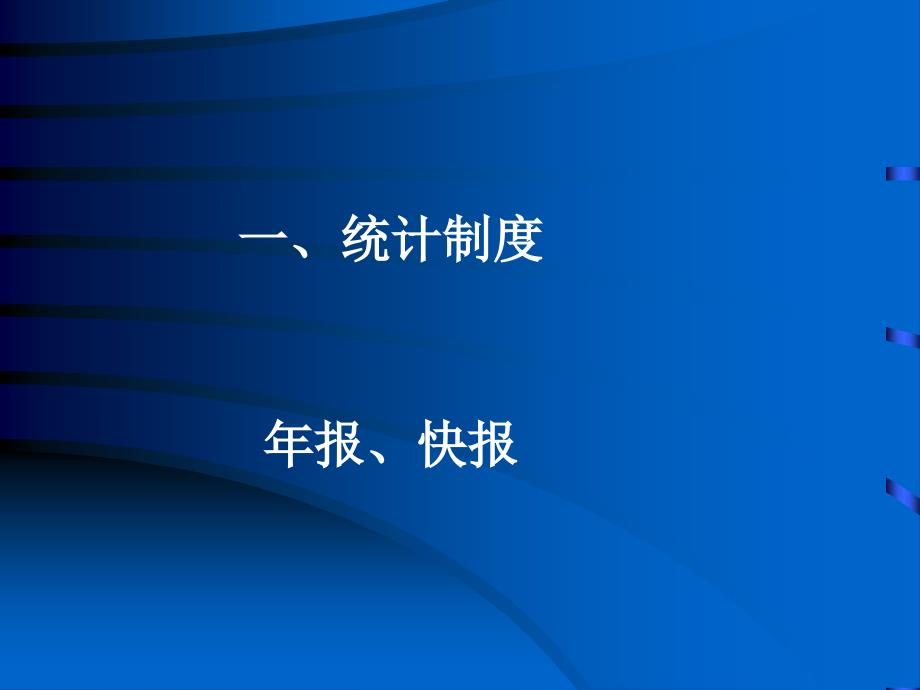 一、统计制度

年报、快报